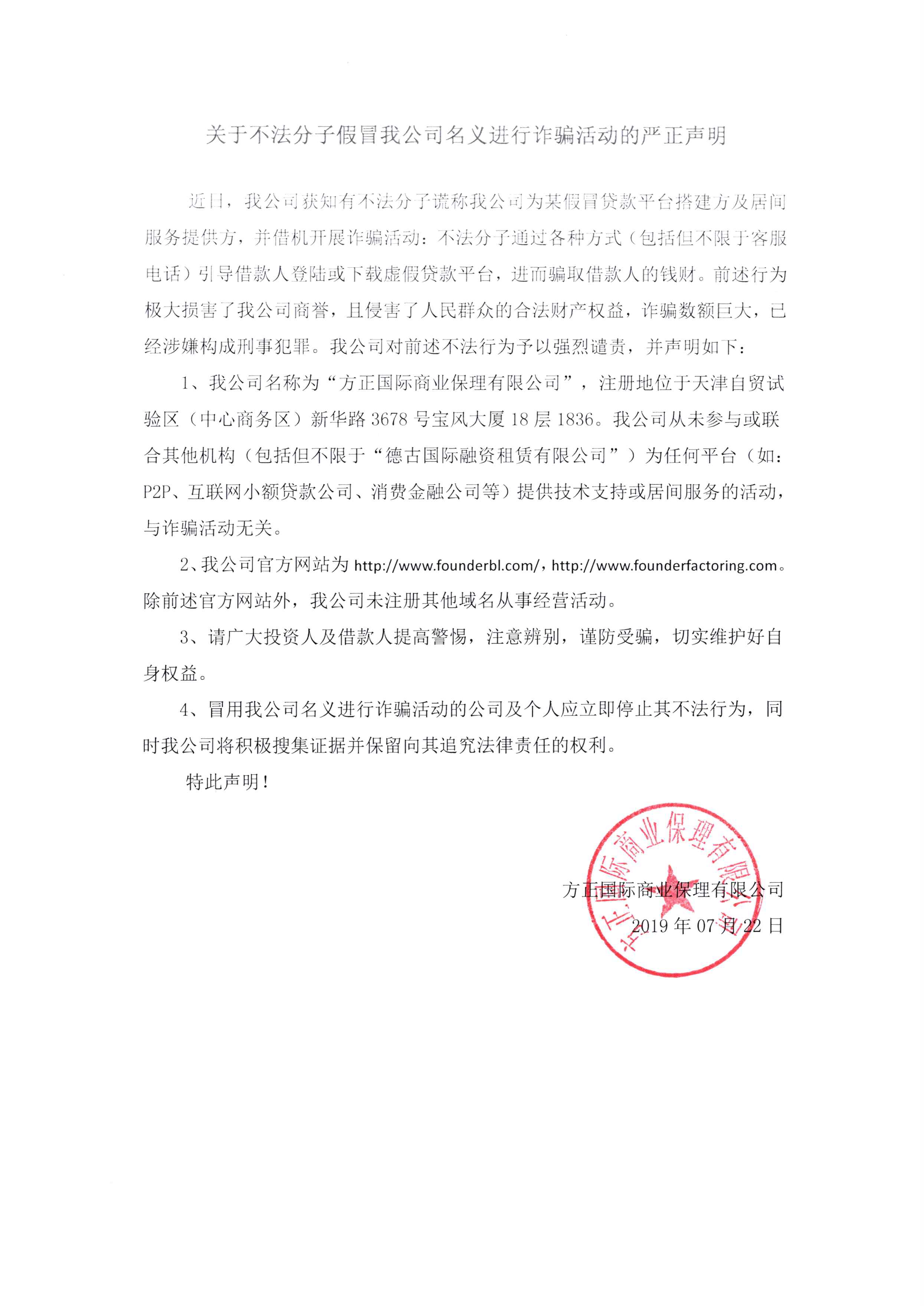 关于不法分子假冒我公司名义进行诈骗活动的严正声明

近日，我公司获知有不法分子谎称我公司为某假冒贷款平台搭建方及居间服务提供方，并借机开展诈骗活动：不法分子通过各种方式（包括但不限于客服电话）引导借款人登陆或下载虚假贷款平台，进而骗取借款人的钱财。前述行为极大损害了我公司商誉，且侵害了人民群众的合法财产权益，诈骗数额巨大，已经涉嫌构成刑事犯罪。我公司对前述不法行为予以强烈谴责，并声明如下：

1、我公司名称为“方正国际商业保理有限公司”，注册地位于天津自贸试验区（中心商务区）新华路 3678 号宝风大厦 18 层 1836。我公司从未参与或联合其他机构（包括但不限于“德古国际融资租赁有限公司”）为任何平台（如：P2P、互联网小额贷款公司、消费金融公司等）提供技术支持或居间服务的活动，与诈骗活动无关。

2、我公司官方网站为 http://www.founderbl.com/，http://www.founderfactoring.com。除前述官方网站外，我公司未注册其他域名从事经营活动。

3、请广大投资人及借款人提高警惕，注意辨别，谨防受骗，切实维护好自身权益。

4、冒用我公司名义进行诈骗活动的公司及个人应立即停止其不法行为，同时我公司将积极搜集证据并保留向其追究法律责任的权利。

特此声明！

方正国际商业保理有限公司
2019 年 07 月 22 日

方正国际商业保理有限公司